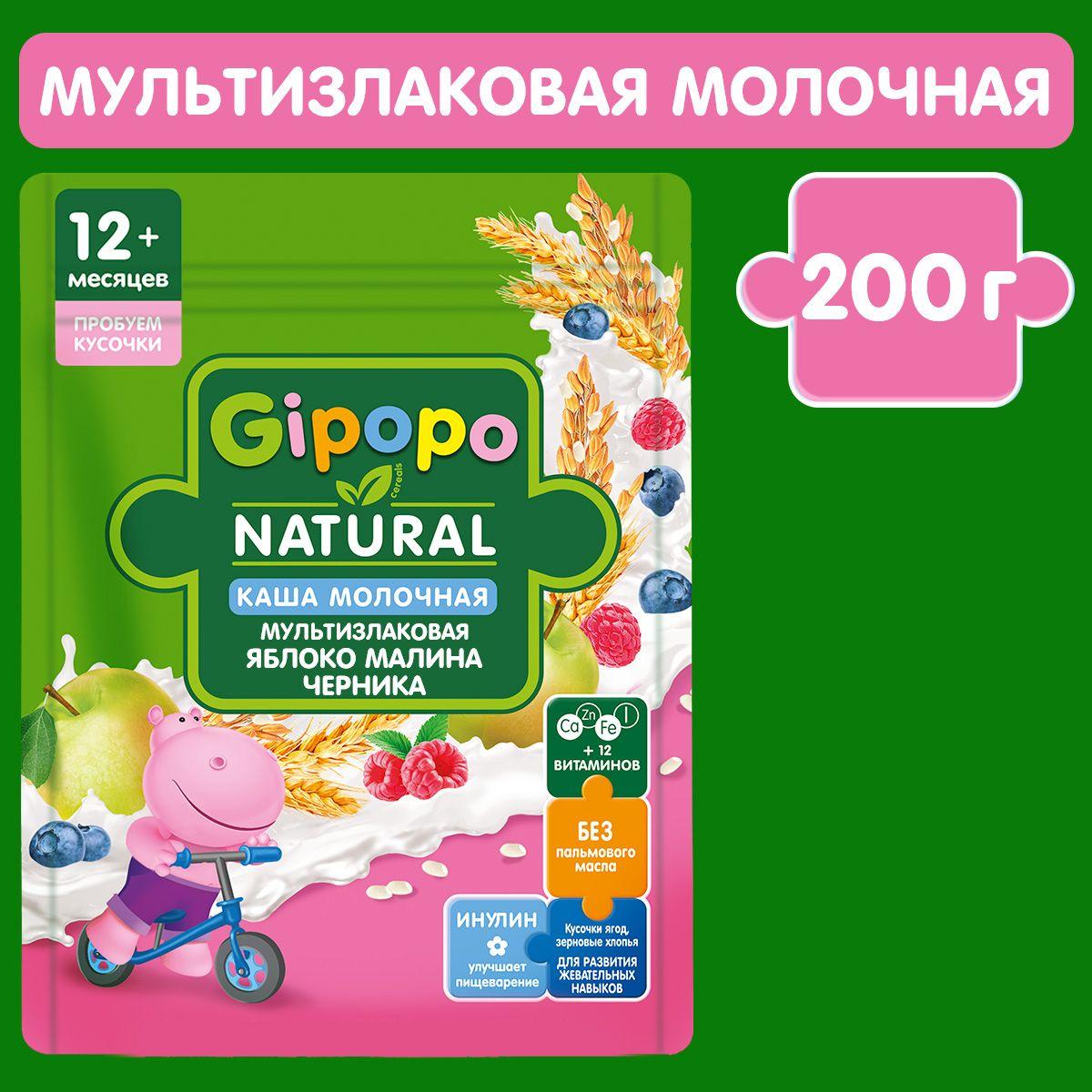 МУЛЬТИЗЛАКОВАЯ МОЛОЧНАЯ

200 г

12+
месяцев

ПРОБУЕМ
КУСОЧКИ

Gipopo
Cereals
NATURAL

КАША МОЛОЧНАЯ
МУЛЬТИЗЛАКОВАЯ
ЯБЛОКО МАЛИНА
ЧЕРНИКА

Ca Zn Fe I
+ 12
ВИТАМИНОВ

БЕЗ
пальмового
масла

ИНУЛИН
улучшает
пищеварение

Кусочки ягод,
зерновые хлопья
ДЛЯ РАЗВИТИЯ
ЖЕВАТЕЛЬНЫХ
НАВЫКОВ